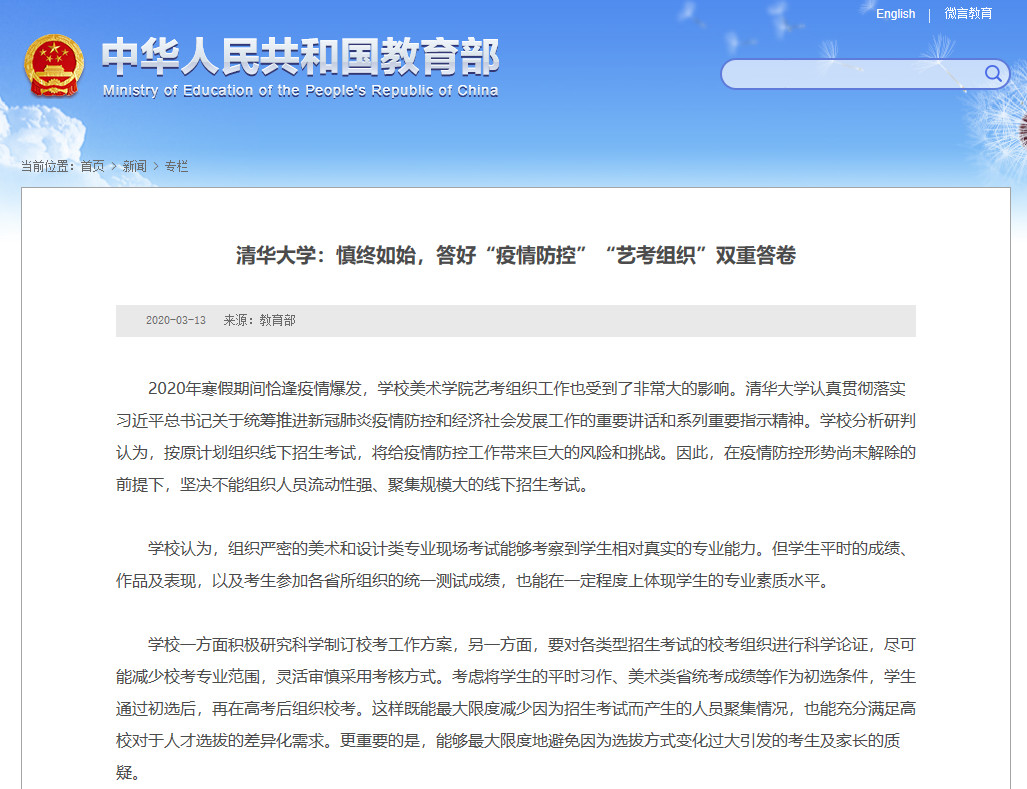 English | 微言教育

中华人民共和国教育部
Ministry of Education of the People's Republic of China

当前位置：首页 > 新闻 > 专栏

清华大学：慎终如始，答好“疫情防控”“艺考组织”双重答卷

2020-03-13 来源：教育部

2020年寒假期间恰逢疫情爆发，学校美术学院艺考组织工作也受到了非常大的影响。清华大学认真贯彻落实习近平总书记关于统筹推进新冠肺炎疫情防控和经济社会发展工作的重要讲话和系列重要指示精神。学校分析研判认为，按原计划组织线下招生考试，将给疫情防控工作带来巨大的风险和挑战。因此，在疫情防控形势尚未解除的前提下，坚决不能组织人员流动性强、聚集规模大的线下招生考试。

学校认为，组织严密的美术和设计类专业现场考试能够考察到学生相对真实的专业能力。但学生平时的成绩、作品及表现，以及考生参加各省所组织的统一测试成绩，也能在一定程度上体现学生的专业素质水平。

学校一方面积极研究科学制订校考工作方案，另一方面，要对各类型招生考试的校考组织进行科学论证，尽可能减少校考专业范围，灵活审慎采用考核方式。考虑将学生的平时习作、美术类省统考成绩等作为初选条件，学生通过初选后，再在高考后组织校考。这样既能最大限度减少因为招生考试而产生的人员聚集情况，也能充分满足高校对于人才选拔的差异化需求。更重要的是，能够最大限度地避免因为选拔方式变化过大引发的考生及家长的质疑。